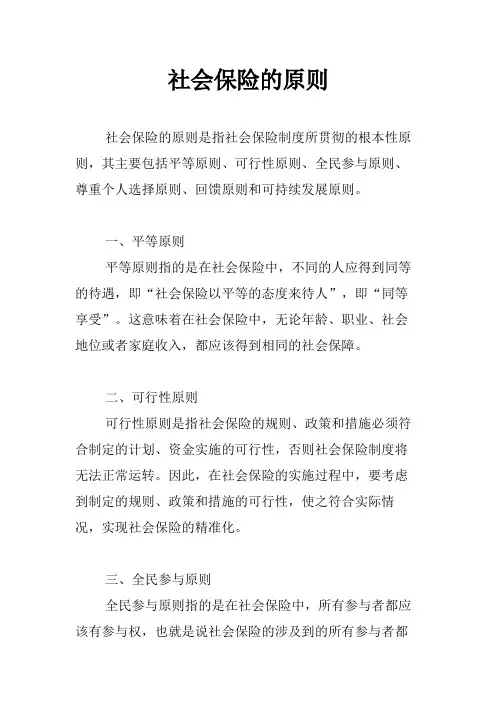 社会保险的原则

社会保险的原则是指社会保险制度所贯彻的根本性原则，其主要包括平等原则、可行性原则、全民参与原则、尊重个人选择原则、回馈原则和可持续发展原则。

一、平等原则

平等原则指的是在社会保险中，不同的人应得到同等的待遇，即“社会保险以平等的态度来待人”，即“同等享受”。这意味着在社会保险中，无论年龄、职业、社会地位或者家庭收入，都应该得到相同的社会保障。

二、可行性原则

可行性原则是指社会保险的规则、政策和措施必须符合制定的计划、资金实施的可行性，否则社会保险制度将无法正常运转。因此，在社会保险的实施过程中，要考虑到制定的规则、政策和措施的可行性，使之符合实际情况，实现社会保险的精准化。

三、全民参与原则

全民参与原则指的是在社会保险中，所有参与者都应该有参与权，也就是说社会保险的涉及到的所有参与者都